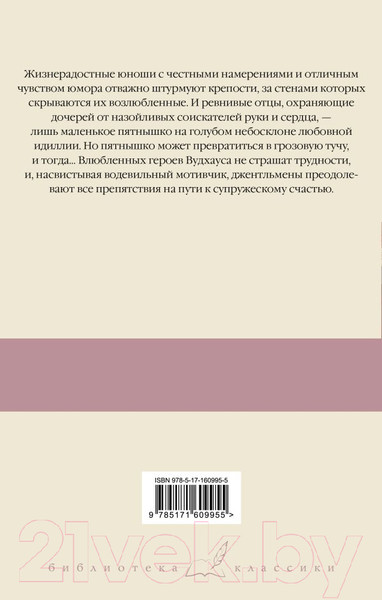 Жизнерадостные юноши с честными намерениями и отличным чувством юмора отважно штурмуют крепости, за стенами которых скрываются их возлюбленные. И ревнивые отцы, охраняющие дочерей от назойливых соискателей руки и сердца, — лишь маленькое пятнышко на голубом небосклоне любовной идиллии. Но пятнышко может превратиться в грозовую тучу, и тогда... Влюбленных героев Вудхауса не страшат трудности, и, насвистывая водевильный мотивчик, джентльмены преодолевают все препятствия на пути к супружескому счастью.

ISBN 978-5-17-160995-5

9 785171 609955 >

21vek.by

библиотека классики